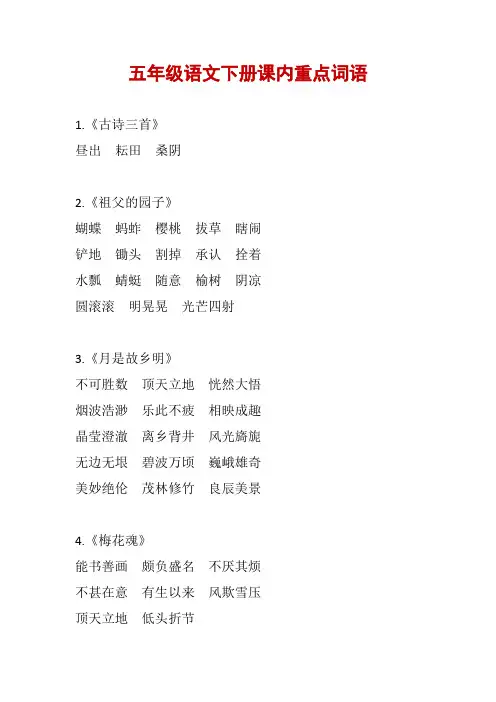 五年级语文下册课内重点词语

1.《古诗三首》

昼出　耘田　桑阴

2.《祖父的园子》

蝴蝶　蚂蚱　樱桃　拔草　瞎闹
铲地　锄头　割掉　承认　拴着
水瓢　蜻蜓　随意　榆树　阴凉
圆滚滚　明晃晃　光芒四射

3.《月是故乡明》

不可胜数　顶天立地　恍然大悟
烟波浩渺　乐此不疲　相映成趣
晶莹澄澈　离乡背井　风光旖旎
无边无垠　碧波万顷　巍峨雄奇
美妙绝伦　茂林修竹　良辰美景

4.《梅花魂》

能书善画　颇负盛名　不厌其烦
不甚在意　有生以来　风欺雪压
顶天立地　低头折节